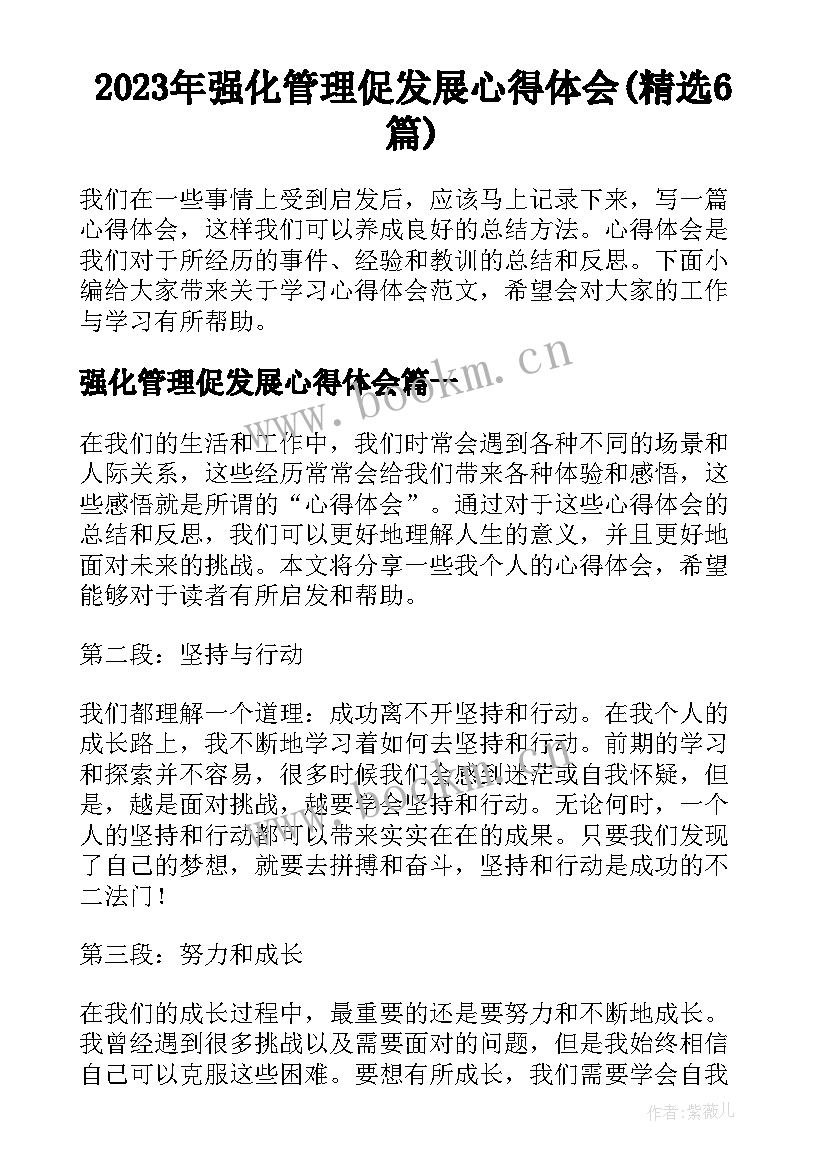 2023年强化管理促发展心得体会(精选6篇)

我们在一些事情上受到启发后，应该马上记录下来，写一篇心得体会，这样我们可以养成良好的总结方法。心得体会是我们对于所经历的事件、经验和教训的总结和反思。下面小编给大家带来关于学习心得体会范文，希望会对大家的工作与学习有所帮助。

强化管理促发展心得体会篇一

www.bookm.cn

在我们的生活和工作中，我们时常会遇到各种不同的场景和人际关系，这些经历常常会给我们带来各种体验和感悟，这些感悟就是所谓的“心得体会”。通过对于这些心得体会的总结和反思，我们可以更好地理解人生的意义，并且更好地面对未来的挑战。本文将分享一些我个人的心得体会，希望能够对于读者有所启发和帮助。

第二段：坚持与行动

我们都理解一个道理：成功离不开坚持和行动。在我个人的成长路上，我不断地学习着如何去坚持和行动。前期的学习和探索并不容易，很多时候我们会感到迷茫或自我怀疑，但是，越是面对挑战，越要学会坚持和行动。无论何时，一个人的坚持和行动都可以带来实实在在的成果。只要我们发现了自己的梦想，就要去拼搏和奋斗，坚持和行动是成功的不二法门！

第三段：努力和成长

在我们的成长过程中，最重要的还是要努力和不断地成长。我曾经遇到很多挑战以及需要面对的问题，但是我始终相信自己可以克服这些困难。要想有所成长，我们需要学会自我

作者：紫薇儿